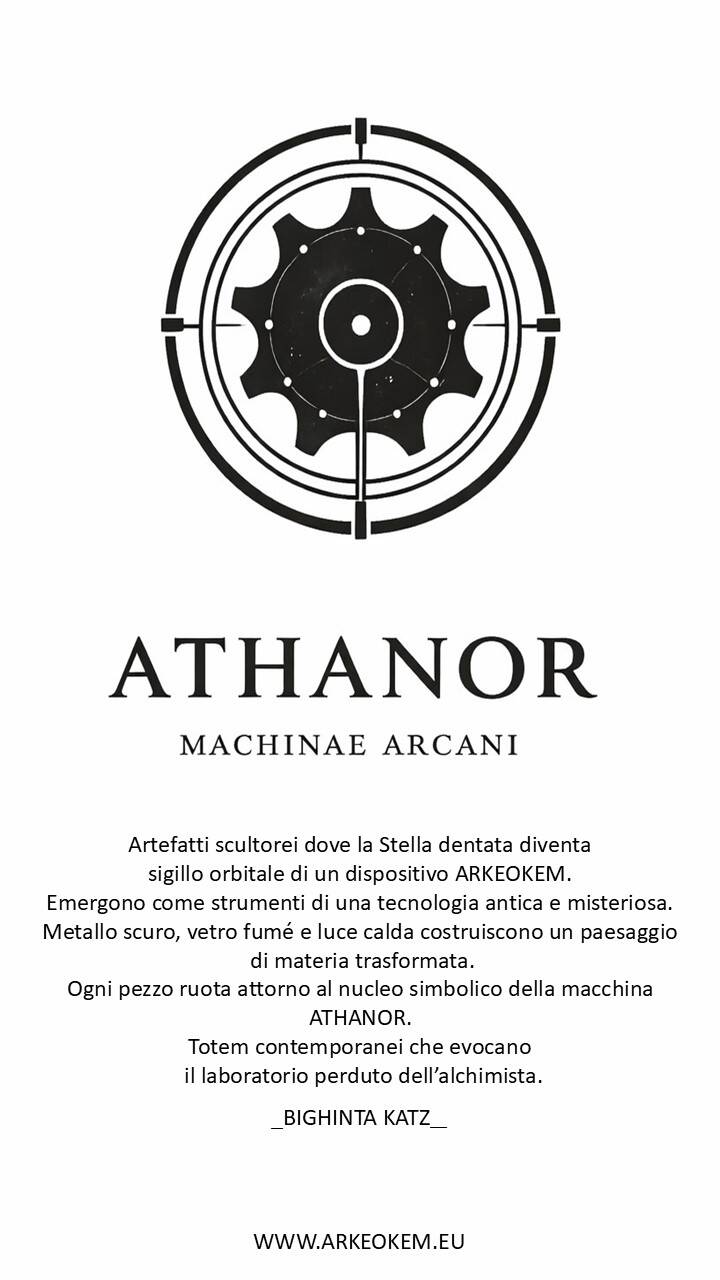 ATHANOR

MACHINAE ARCANI

Artefatti scultorei dove la Stella dentata diventa sigillo orbitale di un dispositivo ARKEOKEM. Emergono come strumenti di una tecnologia antica e misteriosa. Metallo scuro, vetro fumé e luce calda costruiscono un paesaggio di materia trasformata. Ogni pezzo ruota attorno al nucleo simbolico della macchina ATHANOR. Totem contemporanei che evocano il laboratorio perduto dell'alchimista.

_BIGHINTA KATZ__

WWW.ARKEOKEM.EU